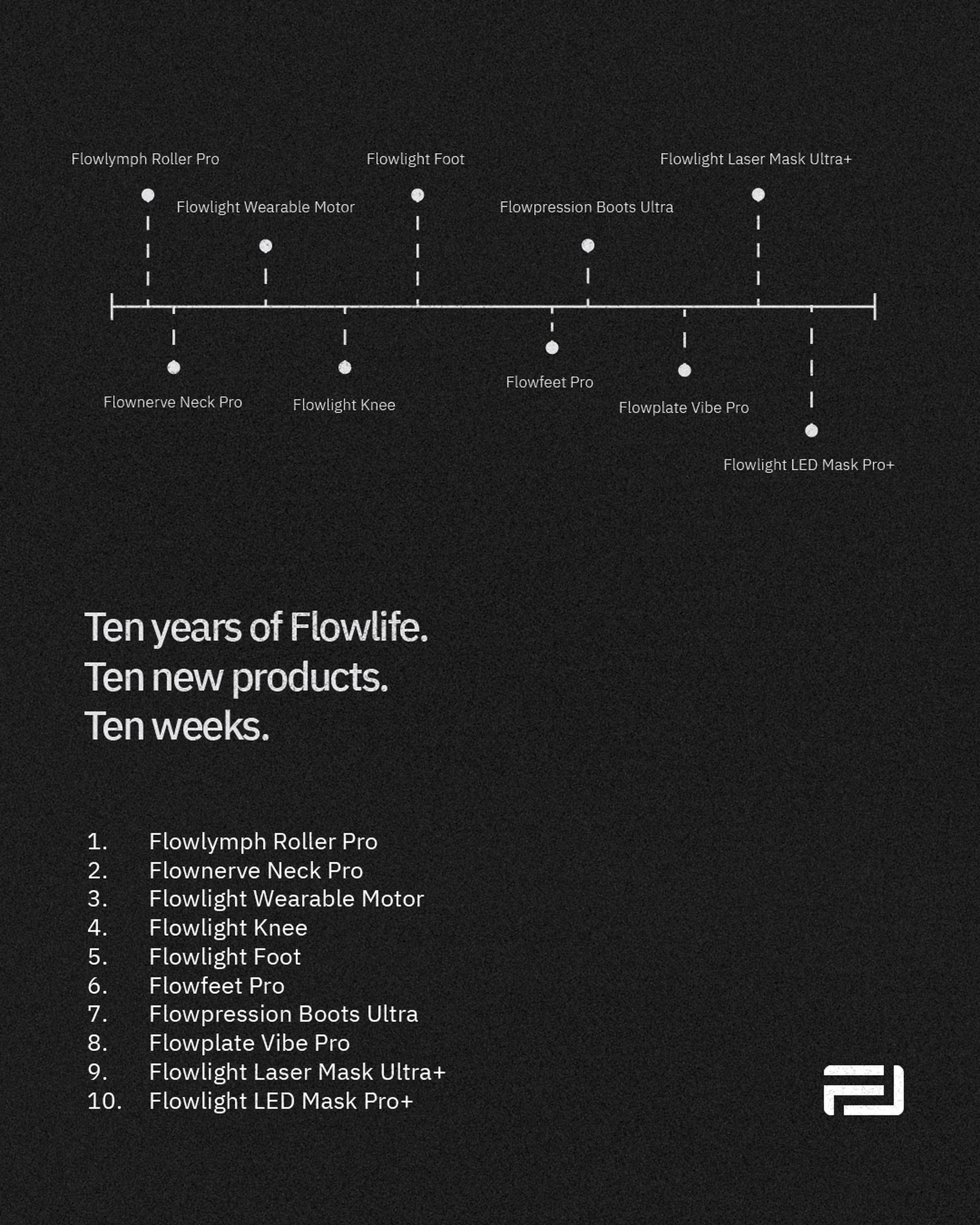 Flowlymph Roller Pro

Flowlight Wearable Motor

Flowlight Foot

Flowpression Boots Ultra

Flowlight Laser Mask Ultra+

Flownerve Neck Pro

Flowlight Knee

Flowfeet Pro

Flowplate Vibe Pro

Flowlight LED Mask Pro+

Ten years of Flowlife.
Ten new products.
Ten weeks.

1. Flowlymph Roller Pro
2. Flownerve Neck Pro
3. Flowlight Wearable Motor
4. Flowlight Knee
5. Flowlight Foot
6. Flowfeet Pro
7. Flowpression Boots Ultra
8. Flowplate Vibe Pro
9. Flowlight Laser Mask Ultra+
10. Flowlight LED Mask Pro+